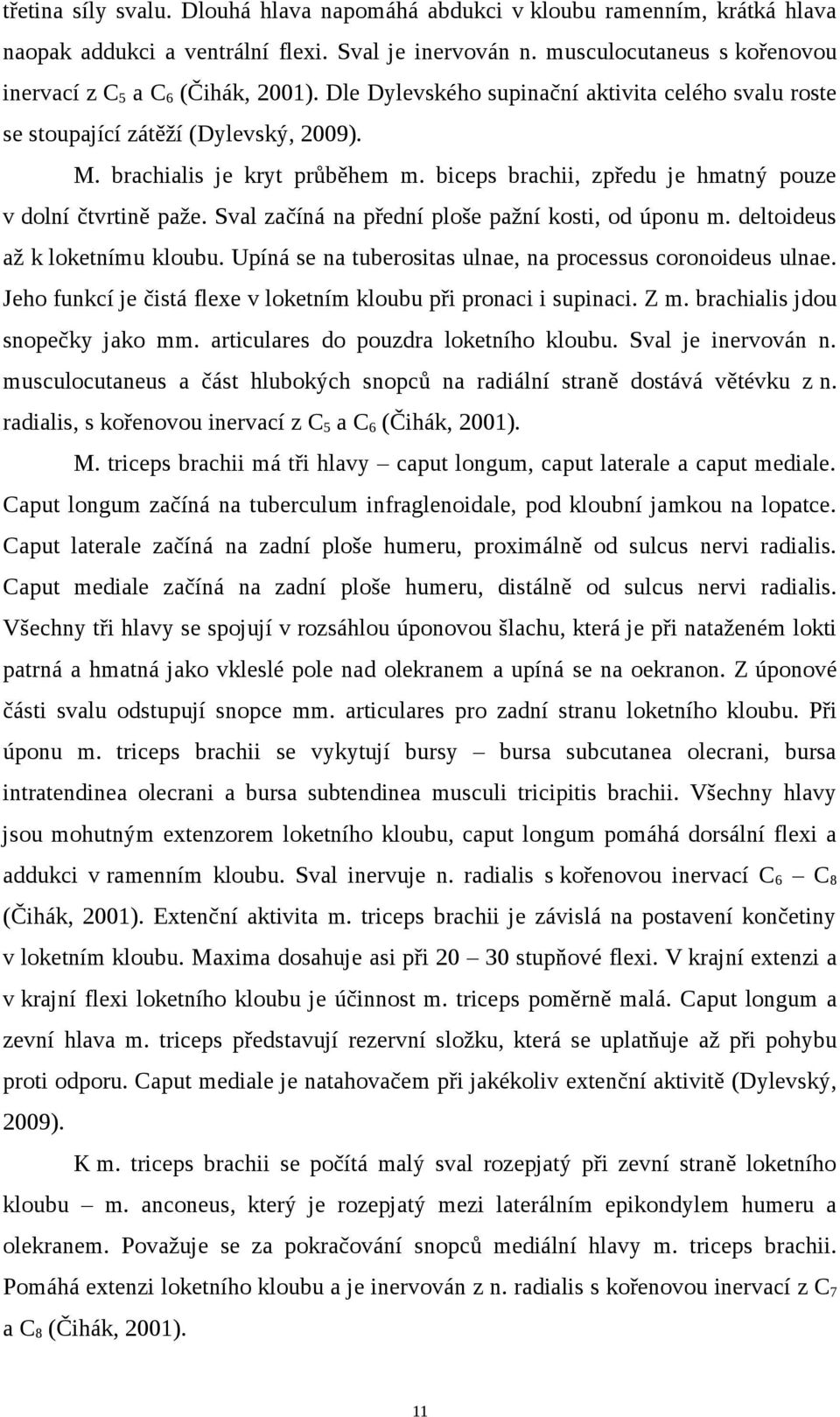 třetina síly svalu. Dlouhá hlava napomáhá abdukci v kloubu ramenním, krátká hlava naopak addukci a ventrální flexi. Sval je inervován n. musculocutaneus s kořenovou inervací z $C_5$ a $C_6$ (Čihák, 2001). Dle Dylevského supinační aktivita celého svalu roste se stoupající zátěží (Dylevský, 2009).

M. brachialis je kryt průběhem m. biceps brachii, zpředu je hmatný pouze v dolní čtvrtině paže. Sval začíná na přední ploše pažní kosti, od úponu m. deltoideus až k loketnímu kloubu. Upíná se na tuberositas ulnae, na processus coronoideus ulnae. Jeho funkcí je čistá flexe v loketním kloubu při pronaci i supinaci. Z m. brachialis jdou snopečky jako mm. articulares do pouzdra loketního kloubu. Sval je inervován n. musculocutaneus a část hlubokých snopců na radiální straně dostává větévku z n. radialis, s kořenovou inervací z $C_5$ a $C_6$ (Čihák, 2001).

M. triceps brachii má tři hlavy – caput longum, caput laterale a caput mediale. Caput longum začíná na tuberculum infraglenoidale, pod kloubní jamkou na lopatce. Caput laterale začíná na zadní ploše humeru, proximálně od sulcus nervi radialis. Caput mediale začíná na zadní ploše humeru, distálně od sulcus nervi radialis. Všechny tři hlavy se spojují v rozsáhlou úponovou šlachu, která je při nataženém lokti patrná a hmatná jako vkleslé pole nad olekranem a upíná se na oekranon. Z úponové části svalu odstupují snopce mm. articulares pro zadní stranu loketního kloubu. Při úponu m. triceps brachii se vykytují bursy – bursa subcutanea olecrani, bursa intratendinea olecrani a bursa subtendinea musculi tricipitis brachii. Všechny hlavy jsou mohutným extenzorem loketního kloubu, caput longum pomáhá dorsální flexi a addukci v ramenním kloubu. Sval inervuje n. radialis s kořenovou inervací $C_6$ – $C_8$ (Čihák, 2001). Extenční aktivita m. triceps brachii je závislá na postavení končetiny v loketním kloubu. Maxima dosahuje asi při 20 – 30 stupňové flexi. V krajní extenzi a v krajní flexi loketního kloubu je účinnost m. triceps poměrně malá. Caput longum a zevní hlava m. triceps představují rezervní složku, která se uplatňuje až při pohybu proti odporu. Caput mediale je natahovačem při jakékoliv extenční aktivitě (Dylevský, 2009).

K m. triceps brachii se počítá malý sval rozepjatý při zevní straně loketního kloubu – m. anconeus, který je rozepjatý mezi laterálním epikondylem humeru a olekranem. Považuje se za pokračování snopců mediální hlavy m. triceps brachii. Pomáhá extenzi loketního kloubu a je inervován z n. radialis s kořenovou inervací z $C_7$ a $C_8$ (Čihák, 2001).

11